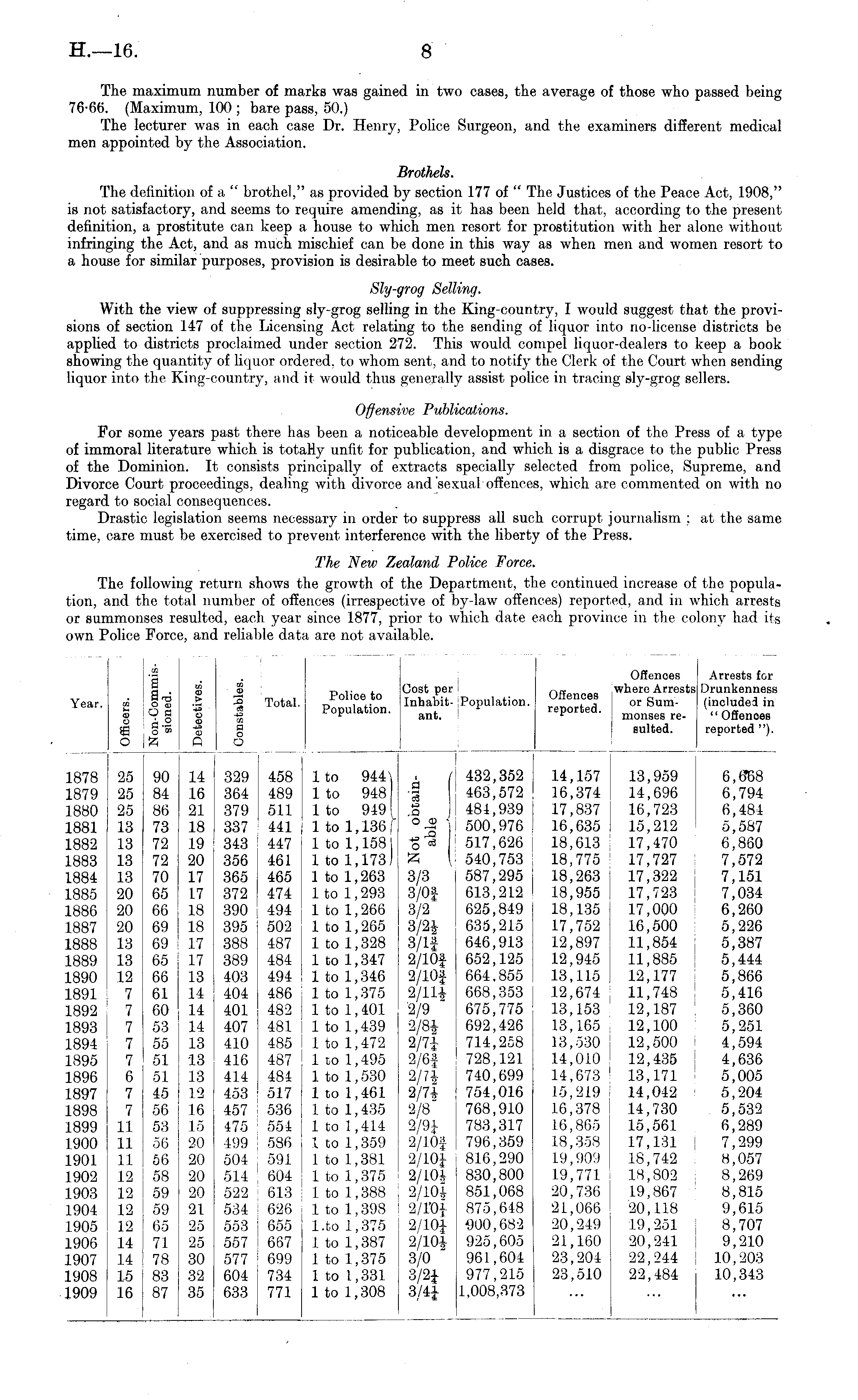 H.—16. 8

The maximum number of marks was gained in two cases, the average of those who passed being 76·66. (Maximum, 100; bare pass, 50.)

The lecturer was in each case Dr. Henry, Police Surgeon, and the examiners different medical men appointed by the Association.

Brothels.

The definition of a "brothel," as provided by section 177 of "The Justices of the Peace Act, 1908," is not satisfactory, and seems to require amending, as it has been held that, according to the present definition, a prostitute can keep a house to which men resort for prostitution with her alone without infringing the Act, and as much mischief can be done in this way as when men and women resort to a house for similar purposes, provision is desirable to meet such cases.

Sly-grog Selling.

With the view of suppressing sly-grog selling in the King-country, I would suggest that the provisions of section 147 of the Licensing Act relating to the sending of liquor into no-license districts be applied to districts proclaimed under section 272. This would compel liquor-dealers to keep a book showing the quantity of liquor ordered, to whom sent, and to notify the Clerk of the Court when sending liquor into the King-country, and it would thus generally assist police in tracing sly-grog sellers.

Offensive Publications.

For some years past there has been a noticeable development in a section of the Press of a type of immoral literature which is totally unfit for publication, and which is a disgrace to the public Press of the Dominion. It consists principally of extracts specially selected from police, Supreme, and Divorce Court proceedings, dealing with divorce and sexual offences, which are commented on with no regard to social consequences.

Drastic legislation seems necessary in order to suppress all such corrupt journalism; at the same time, care must be exercised to prevent interference with the liberty of the Press.

The New Zealand Police Force.

The following return shows the growth of the Department, the continued increase of the population, and the total number of offences (irrespective of by-law offences) reported, and in which arrests or summonses resulted, each year since 1877, prior to which date each province in the colony had its own Police Force, and reliable data are not available.

| Year. | Officers. | Non-Commissioned. | Detectives. | Constables. | Total. | Police to Population. | Cost per Inhabitant. | Population. | Offences reported. | Offences where Arrests or Summonses resulted. | Arrests for Drunkenness (included in "Offences reported"). |
|---|---|---|---|---|---|---|---|---|---|---|---|
| 1878 | 25 | 90 | 14 | 329 | 458 | 1 to 944 | Not obtainable | 432,352 | 14,157 | 13,959 | 6,668 |
| 1879 | 25 | 84 | 16 | 364 | 489 | 1 to 948 | | 463,572 | 16,374 | 14,696 | 6,794 |
| 1880 | 25 | 86 | 21 | 379 | 511 | 1 to 949 | | 484,939 | 17,837 | 16,723 | 6,484 |
| 1881 | 13 | 73 | 18 | 337 | 441 | 1 to 1,136 | | 500,976 | 16,635 | 15,212 | 5,587 |
| 1882 | 13 | 72 | 19 | 343 | 447 | 1 to 1,158 | | 517,626 | 18,613 | 17,470 | 6,860 |
| 1883 | 13 | 72 | 20 | 356 | 461 | 1 to 1,173 | | 540,753 | 18,775 | 17,727 | 7,572 |
| 1884 | 13 | 70 | 17 | 365 | 465 | 1 to 1,263 | 3/3 | 587,295 | 18,263 | 17,322 | 7,151 |
| 1885 | 20 | 65 | 17 | 372 | 474 | 1 to 1,293 | 3/0$\frac{3}{4}$ | 613,212 | 18,955 | 17,723 | 7,034 |
| 1886 | 20 | 66 | 18 | 390 | 494 | 1 to 1,266 | 3/2 | 625,849 | 18,135 | 17,000 | 6,260 |
| 1887 | 20 | 69 | 18 | 395 | 502 | 1 to 1,265 | 3/2$\frac{1}{2}$ | 635,215 | 17,752 | 16,500 | 5,226 |
| 1888 | 13 | 69 | 17 | 388 | 487 | 1 to 1,328 | 3/1$\frac{3}{4}$ | 646,913 | 12,897 | 11,854 | 5,387 |
| 1889 | 13 | 65 | 17 | 389 | 484 | 1 to 1,347 | 2/10$\frac{3}{4}$ | 652,125 | 12,945 | 11,885 | 5,444 |
| 1890 | 12 | 66 | 13 | 403 | 494 | 1 to 1,346 | 2/10$\frac{3}{4}$ | 664,855 | 13,115 | 12,177 | 5,866 |
| 1891 | 7 | 61 | 14 | 404 | 486 | 1 to 1,375 | 2/11$\frac{1}{2}$ | 668,353 | 12,674 | 11,748 | 5,416 |
| 1892 | 7 | 60 | 14 | 401 | 482 | 1 to 1,401 | 2/9 | 675,775 | 13,153 | 12,187 | 5,360 |
| 1893 | 7 | 53 | 14 | 407 | 481 | 1 to 1,439 | 2/8$\frac{1}{2}$ | 692,426 | 13,165 | 12,100 | 5,251 |
| 1894 | 7 | 55 | 13 | 410 | 485 | 1 to 1,472 | 2/7$\frac{1}{4}$ | 714,258 | 13,530 | 12,500 | 4,594 |
| 1895 | 7 | 51 | 13 | 416 | 487 | 1 to 1,495 | 2/6$\frac{3}{4}$ | 728,121 | 14,010 | 12,435 | 4,636 |
| 1896 | 6 | 51 | 13 | 414 | 484 | 1 to 1,530 | 2/7$\frac{1}{2}$ | 740,699 | 14,673 | 13,171 | 5,005 |
| 1897 | 7 | 45 | 12 | 453 | 517 | 1 to 1,461 | 2/7$\frac{1}{2}$ | 754,016 | 15,219 | 14,042 | 5,204 |
| 1898 | 7 | 56 | 16 | 457 | 536 | 1 to 1,435 | 2/8 | 768,910 | 16,378 | 14,730 | 5,532 |
| 1899 | 11 | 53 | 15 | 475 | 554 | 1 to 1,414 | 2/9$\frac{1}{4}$ | 783,317 | 16,865 | 15,561 | 6,289 |
| 1900 | 11 | 56 | 20 | 499 | 586 | 1 to 1,359 | 2/10$\frac{3}{4}$ | 796,359 | 18,358 | 17,131 | 7,299 |
| 1901 | 11 | 56 | 20 | 504 | 591 | 1 to 1,381 | 2/10$\frac{1}{4}$ | 816,290 | 19,909 | 18,742 | 8,057 |
| 1902 | 12 | 58 | 20 | 514 | 604 | 1 to 1,375 | 2/10$\frac{1}{2}$ | 830,800 | 19,771 | 18,802 | 8,269 |
| 1903 | 12 | 59 | 20 | 522 | 613 | 1 to 1,388 | 2/10$\frac{1}{2}$ | 851,068 | 20,736 | 19,867 | 8,815 |
| 1904 | 12 | 59 | 21 | 534 | 626 | 1 to 1,398 | 2/10$\frac{1}{4}$ | 875,648 | 21,066 | 20,118 | 9,615 |
| 1905 | 12 | 65 | 25 | 553 | 655 | 1 to 1,375 | 2/10$\frac{1}{4}$ | 900,682 | 20,249 | 19,251 | 8,707 |
| 1906 | 14 | 71 | 25 | 557 | 667 | 1 to 1,387 | 2/10$\frac{1}{2}$ | 925,605 | 21,160 | 20,241 | 9,210 |
| 1907 | 14 | 78 | 30 | 577 | 699 | 1 to 1,375 | 3/0 | 961,604 | 23,204 | 22,244 | 10,203 |
| 1908 | 15 | 83 | 32 | 604 | 734 | 1 to 1,331 | 3/2$\frac{1}{4}$ | 977,215 | 23,510 | 22,484 | 10,343 |
| 1909 | 16 | 87 | 35 | 633 | 771 | 1 to 1,308 | 3/4$\frac{1}{4}$ | 1,008,373 | ... | ... | ... |